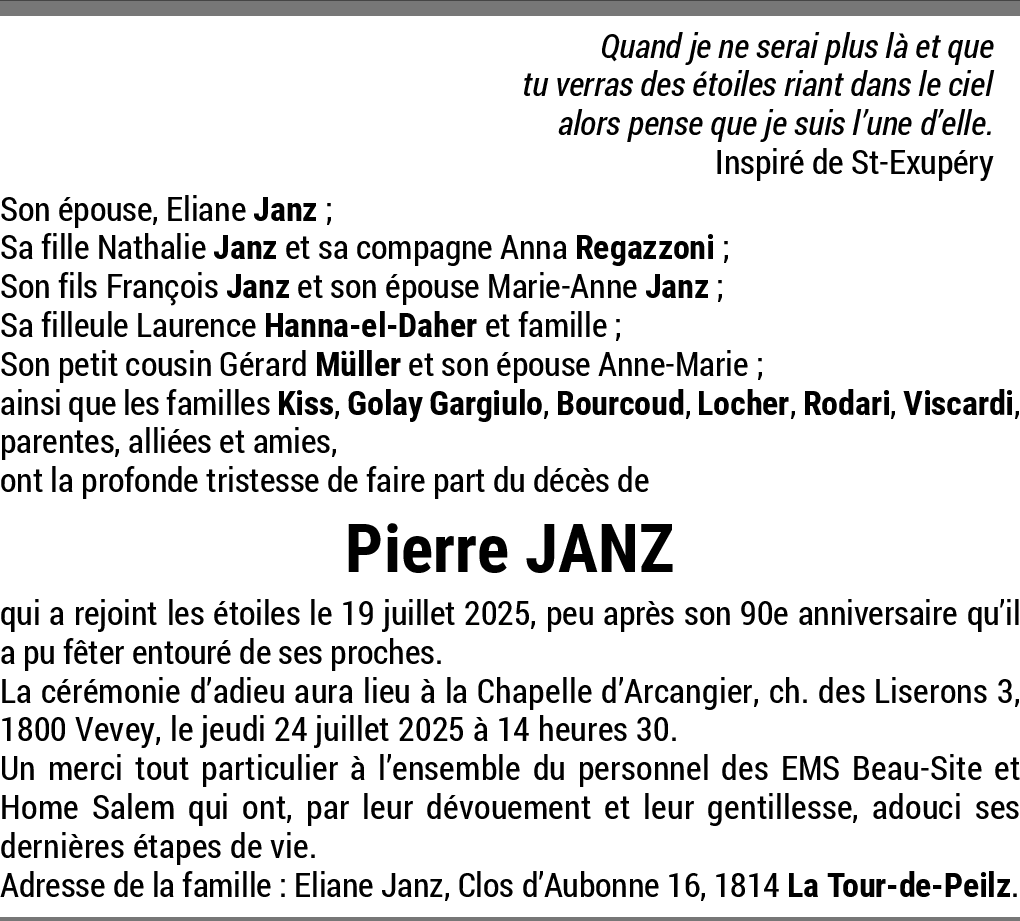 Quand je ne serai plus là et que
tu verras des étoiles riant dans le ciel
alors pense que je suis l'une d'elle.
Inspiré de St-Exupéry

Son épouse, Eliane Janz ;
Sa fille Nathalie Janz et sa compagne Anna Regazzoni ;
Son fils François Janz et son épouse Marie-Anne Janz ;
Sa filleule Laurence Hanna-el-Daher et famille ;
Son petit cousin Gérard Müller et son épouse Anne-Marie ;
ainsi que les familles Kiss, Golay Gargiulo, Bourcoud, Locher, Rodari, Viscardi, parentes, alliées et amies,
ont la profonde tristesse de faire part du décès de

Pierre JANZ

qui a rejoint les étoiles le 19 juillet 2025, peu après son 90e anniversaire qu'il a pu fêter entouré de ses proches.
La cérémonie d'adieu aura lieu à la Chapelle d'Arcangier, ch. des Liserons 3, 1800 Vevey, le jeudi 24 juillet 2025 à 14 heures 30.
Un merci tout particulier à l'ensemble du personnel des EMS Beau-Site et Home Salem qui ont, par leur dévouement et leur gentillesse, adouci ses dernières étapes de vie.
Adresse de la famille : Eliane Janz, Clos d'Aubonne 16, 1814 La Tour-de-Peilz.